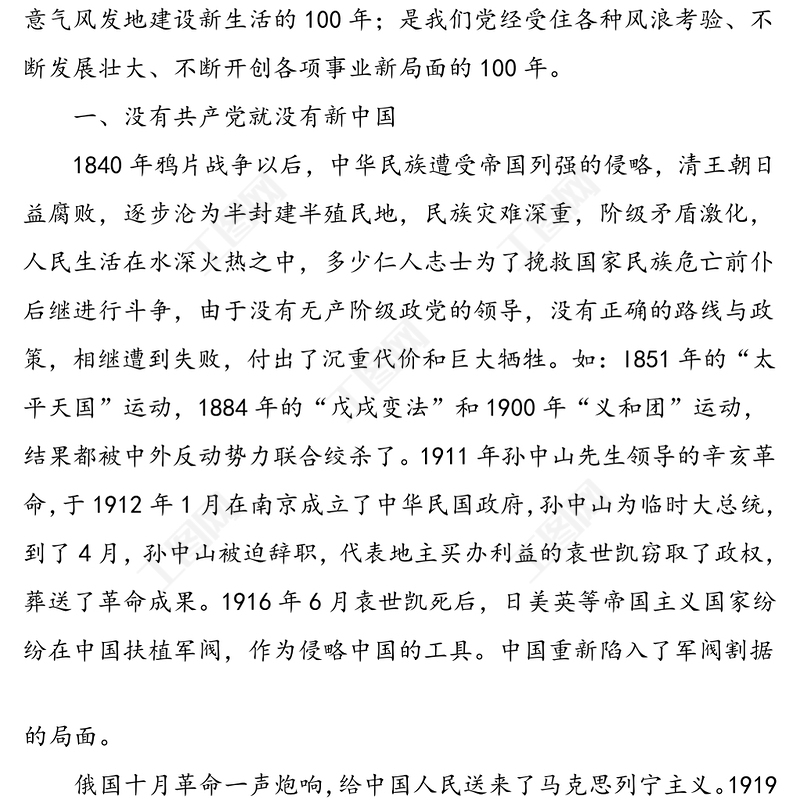 意气风发地建设新生活的 100 年；是我们党经受住各种风浪考验、不断发展壮大、不断开创各项事业新局面的 100 年。

一、没有共产党就没有新中国

1840 年鸦片战争以后，中华民族遭受帝国列强的侵略，清王朝日益腐败，逐步沦为半封建半殖民地，民族灾难深重，阶级矛盾激化，人民生活在水深火热之中，多少仁人志士为了挽救国家民族危亡前仆后继进行斗争，由于没有无产阶级政党的领导，没有正确的路线与政策，相继遭到失败，付出了沉重代价和巨大牺牲。如：1851 年的“太平天国”运动，1884 年的“戊戌变法”和 1900 年“义和团”运动，结果都被中外反动势力联合绞杀了。1911 年孙中山先生领导的辛亥革命，于 1912 年 1 月在南京成立了中华民国政府，孙中山为临时大总统，到了 4 月，孙中山被迫辞职，代表地主买办利益的袁世凯窃取了政权，葬送了革命成果。1916 年 6 月袁世凯死后，日美英等帝国主义国家纷纷在中国扶植军阀，作为侵略中国的工具。中国重新陷入了军阀割据的局面。

俄国十月革命一声炮响，给中国人民送来了马克思列宁主义。1919